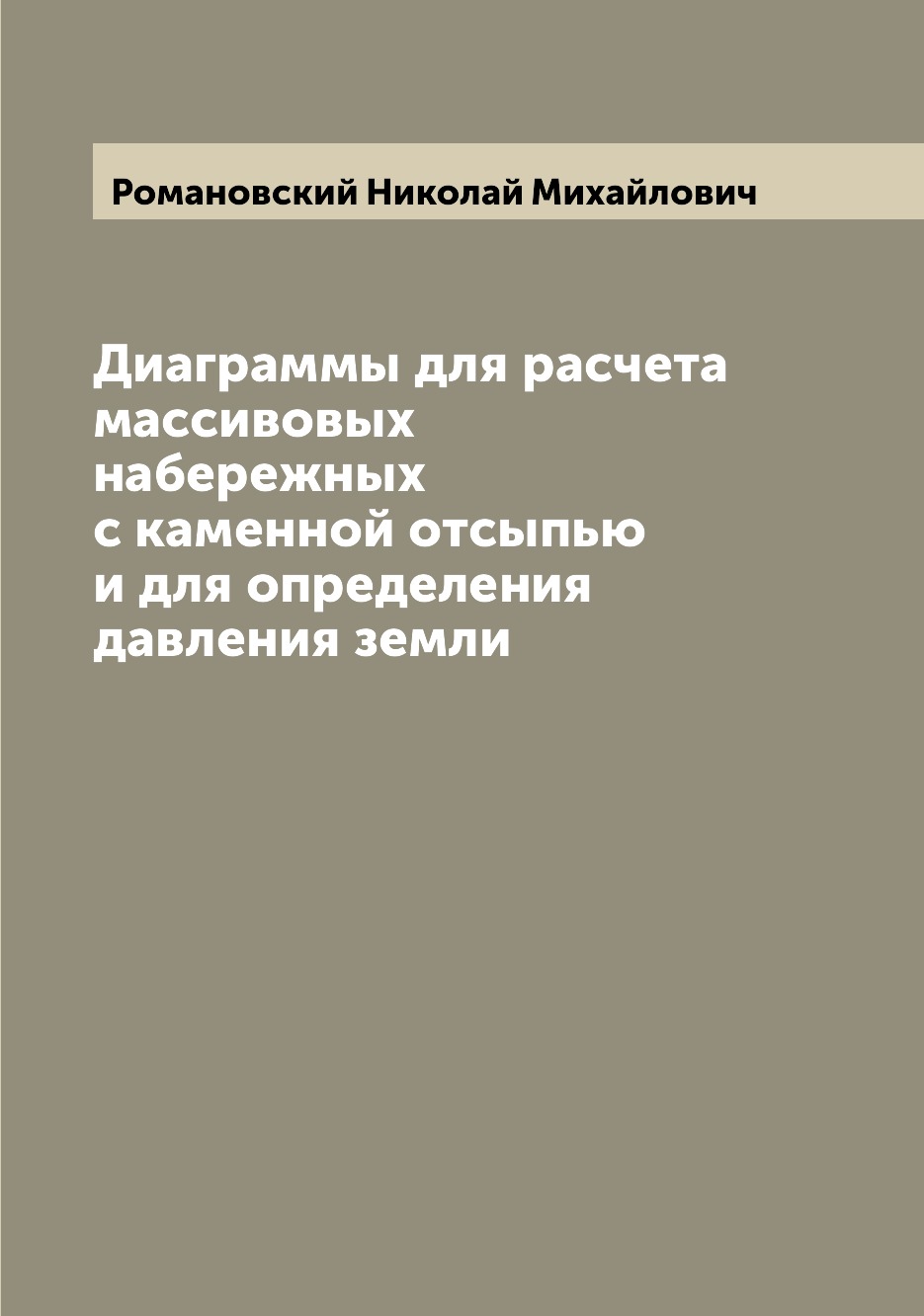 Романовский Николай Михайлович

Диаграммы для расчета массивовых набережных с каменной отсыпью и для определения давления земли